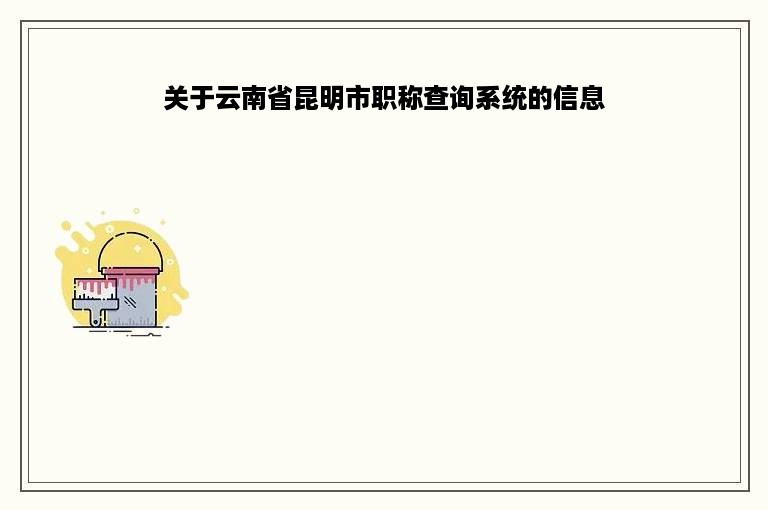 关于云南省昆明市职称查询系统的信息